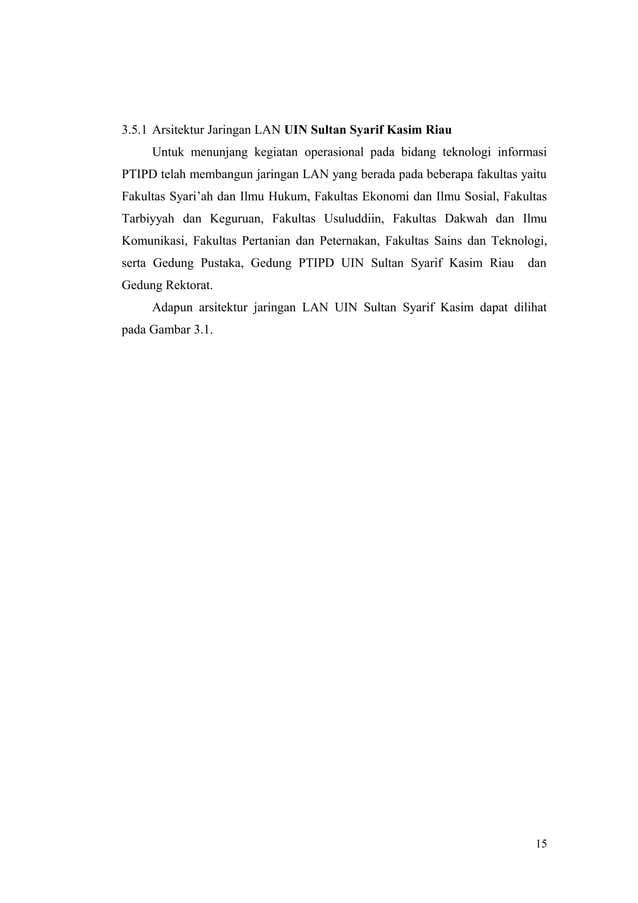 3.5.1 Arsitektur Jaringan LAN UIN Sultan Syarif Kasim Riau

Untuk menunjang kegiatan operasional pada bidang teknologi informasi PTIPD telah membangun jaringan LAN yang berada pada beberapa fakultas yaitu Fakultas Syari'ah dan Ilmu Hukum, Fakultas Ekonomi dan Ilmu Sosial, Fakultas Tarbiyyah dan Keguruan, Fakultas Usuluddiin, Fakultas Dakwah dan Ilmu Komunikasi, Fakultas Pertanian dan Peternakan, Fakultas Sains dan Teknologi, serta Gedung Pustaka, Gedung PTIPD UIN Sultan Syarif Kasim Riau dan Gedung Rektorat.

Adapun arsitektur jaringan LAN UIN Sultan Syarif Kasim dapat dilihat pada Gambar 3.1.

15